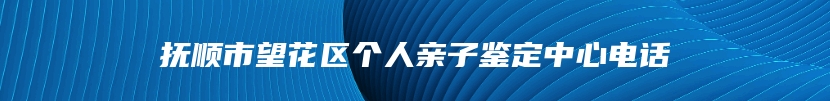 抚顺市望花区个人亲子鉴定中心电话